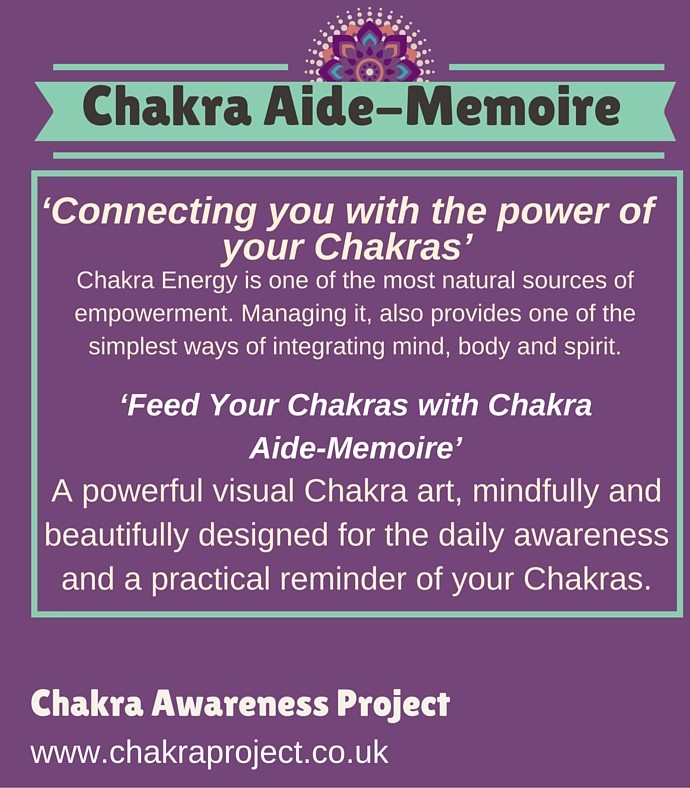 Chakra Aide–Memoire

‘Connecting you with the power of your Chakras’

Chakra Energy is one of the most natural sources of empowerment. Managing it, also provides one of the simplest ways of integrating mind, body and spirit.

‘Feed Your Chakras with Chakra Aide-Memoire’

A powerful visual Chakra art, mindfully and beautifully designed for the daily awareness and a practical reminder of your Chakras.

Chakra Awareness Project

www.chakraproject.co.uk